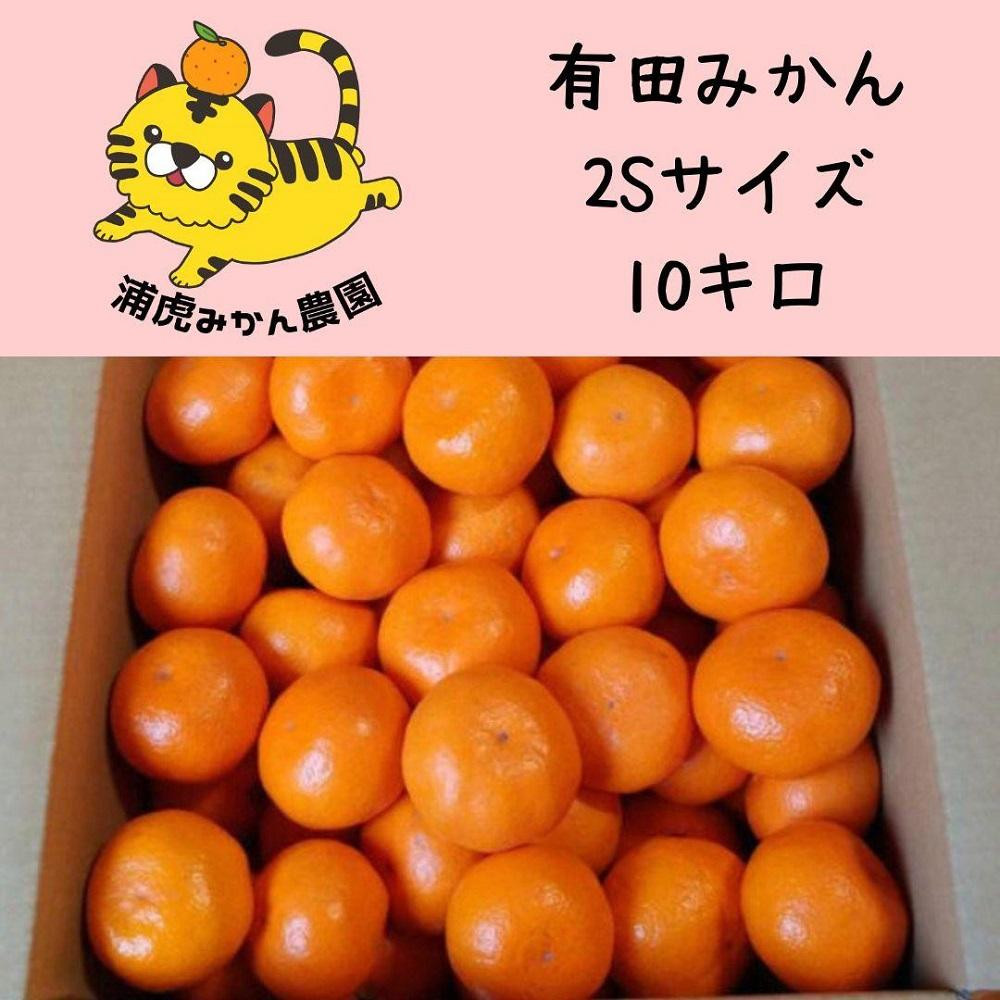 浦虎みかん農園

有田みかん
2Sサイズ
10キロ